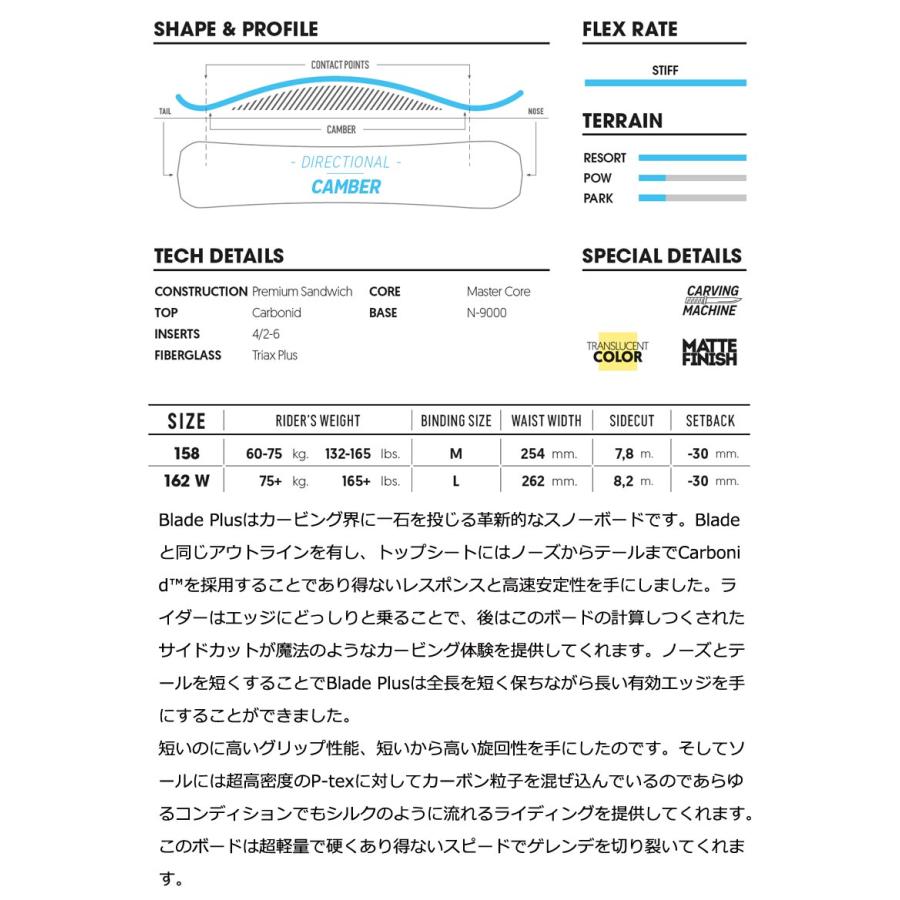 SHAPE & PROFILE

CONTACT POINTS

TAIL

NOSE

CAMBER

- DIRECTIONAL -
CAMBER

FLEX RATE

STIFF

TERRAIN

RESORT
POW
PARK

TECH DETAILS

CONSTRUCTION Premium Sandwich
TOP Carbonid
INSERTS 4/2-6
FIBERGLASS Triax Plus
CORE Master Core
BASE N-9000

SPECIAL DETAILS

CARVING MACHINE

TRANSLUCENT COLOR

MATTE FINISH

| SIZE | RIDER'S WEIGHT | BINDING SIZE | WAIST WIDTH | SIDECUT | SETBACK |
|---|---|---|---|---|---|
| 158 | 60-75 kg. 132-165 lbs. | M | 254 mm. | 7,8 m. | -30 mm. |
| 162 W | 75+ kg. 165+ lbs. | L | 262 mm. | 8,2 m. | -30 mm. |

Blade Plusはカービング界に一石を投じる革新的なスノーボードです。Bladeと同じアウトラインを有し、トップシートにはノーズからテールまでCarbonid™を採用することであり得ないレスポンスと高速安定性を手にしました。ライダーはエッジにどっしりと乗ることで、後はこのボードの計算しつくされたサイドカットが魔法のようなカービング体験を提供してくれます。ノーズとテールを短くすることでBlade Plusは全長を短く保ちながら長い有効エッジを手にすることができました。
短いのに高いグリップ性能、短いから高い旋回性を手にしたのです。そしてソールには超高密度のP-texに対してカーボン粒子を混ぜ込んでいるのであらゆるコンディションでもシルクのように流れるライディングを提供してくれます。このボードは超軽量で硬くあり得ないスピードでゲレンデを切り裂いてくれます。